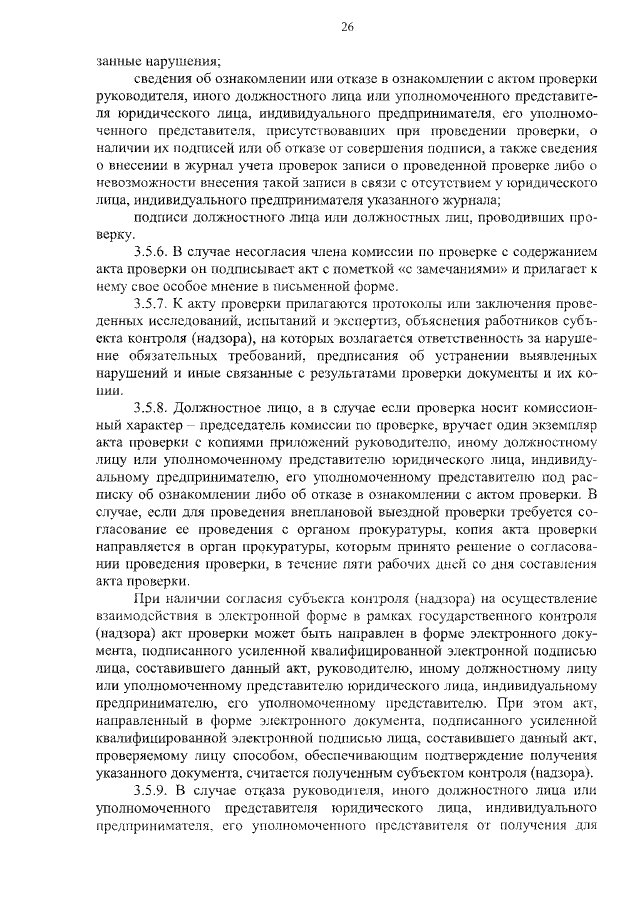 26

занные нарушения;

сведения об ознакомлении или отказе в ознакомлении с актом проверки руководителя, иного должностного лица или уполномоченного представителя юридического лица, индивидуального предпринимателя, его уполномоченного представителя, присутствовавших при проведении проверки, о наличии их подписей или об отказе от совершения подписи, а также сведения о внесении в журнал учета проверок записи о проведенной проверке либо о невозможности внесения такой записи в связи с отсутствием у юридического лица, индивидуального предпринимателя указанного журнала;

подписи должностного лица или должностных лиц, проводивших проверку.

3.5.6. В случае несогласия члена комиссии по проверке с содержанием акта проверки он подписывает акт с пометкой «с замечаниями» и прилагает к нему свое особое мнение в письменной форме.

3.5.7. К акту проверки прилагаются протоколы или заключения проведенных исследований, испытаний и экспертиз, объяснения работников субъекта контроля (надзора), на которых возлагается ответственность за нарушение обязательных требований, предписания об устранении выявленных нарушений и иные связанные с результатами проверки документы и их копии.

3.5.8. Должностное лицо, а в случае если проверка носит комиссионный характер – председатель комиссии по проверке, вручает один экземпляр акта проверки с копиями приложений руководителю, иному должностному лицу или уполномоченному представителю юридического лица, индивидуальному предпринимателю, его уполномоченному представителю под расписку об ознакомлении либо об отказе в ознакомлении с актом проверки. В случае, если для проведения внеплановой выездной проверки требуется согласование ее проведения с органом прокуратуры, копия акта проверки направляется в орган прокуратуры, которым принято решение о согласовании проведения проверки, в течение пяти рабочих дней со дня составления акта проверки.

При наличии согласия субъекта контроля (надзора) на осуществление взаимодействия в электронной форме в рамках государственного контроля (надзора) акт проверки может быть направлен в форме электронного документа, подписанного усиленной квалифицированной электронной подписью лица, составившего данный акт, руководителю, иному должностному лицу или уполномоченному представителю юридического лица, индивидуальному предпринимателю, его уполномоченному представителю. При этом акт, направленный в форме электронного документа, подписанного усиленной квалифицированной электронной подписью лица, составившего данный акт, проверяемому лицу способом, обеспечивающим подтверждение получения указанного документа, считается полученным субъектом контроля (надзора).

3.5.9. В случае отказа руководителя, иного должностного лица или уполномоченного представителя юридического лица, индивидуального предпринимателя, его уполномоченного представителя от получения для